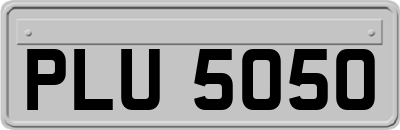 PLU 5050